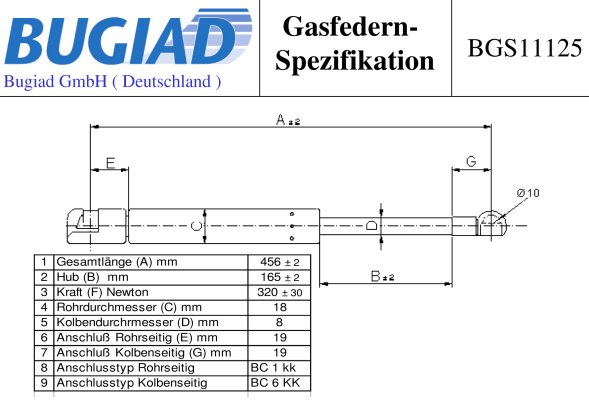 BUGIAD
Bugiad GmbH ( Deutschland )

Gasfedern-Spezifikation

BGS11125

A ±2

E

G

Ø10

C

D

B ±2

| 1 | Gesamtlänge (A) mm | 456 ± 2 |
|---|---|---|
| 2 | Hub (B) mm | 165 ± 2 |
| 3 | Kraft (F) Newton | 320 ± 30 |
| 4 | Rohrdurchmesser (C) mm | 18 |
| 5 | Kolbendurchrmesser (D) mm | 8 |
| 6 | Anschluß Rohrseitig (E) mm | 19 |
| 7 | Anschluß Kolbenseitig (G) mm | 19 |
| 8 | Anschlusstyp Rohrseitig | BC 1 kk |
| 9 | Anschlusstyp Kolbenseitig | BC 6 KK |